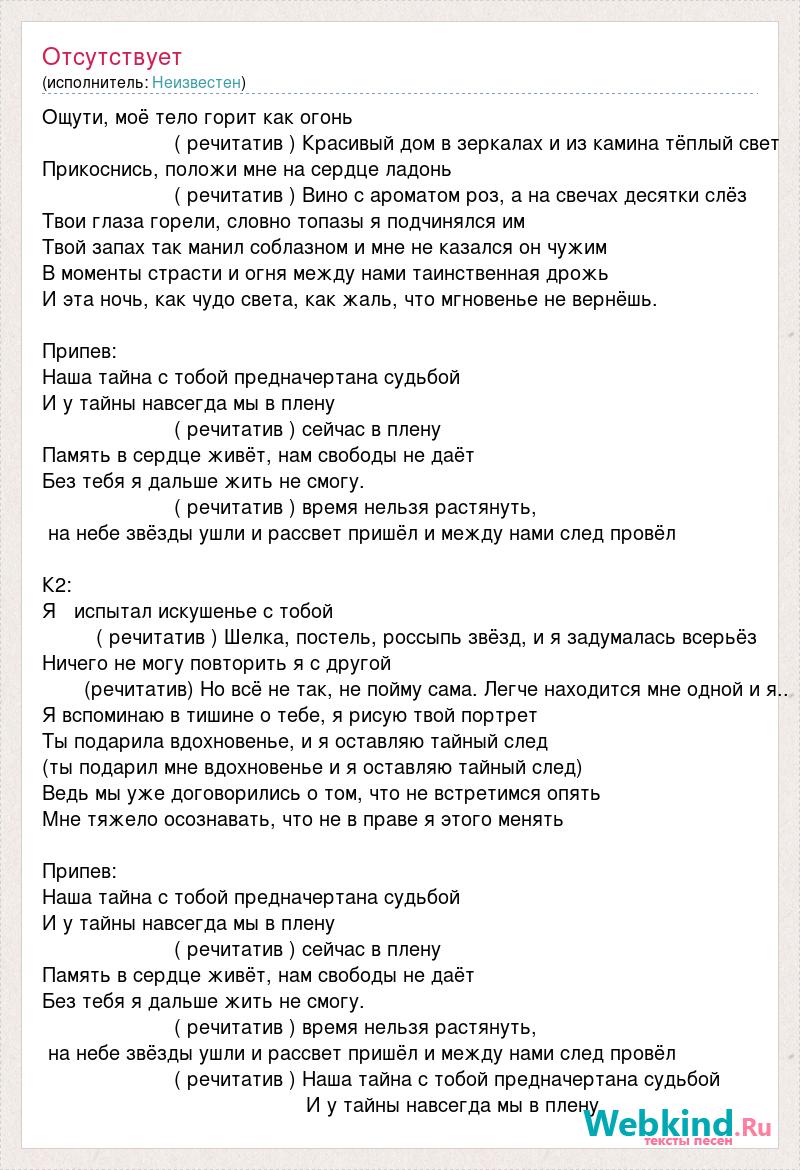 Отсутствует
(исполнитель: Неизвестен)

Ощути, моё тело горит как огонь
( речитатив ) Красивый дом в зеркалах и из камина тёплый свет
Прикоснись, положи мне на сердце ладонь
( речитатив ) Вино с ароматом роз, а на свечах десятки слёз
Твои глаза горели, словно топазы я подчинялся им
Твой запах так манил соблазном и мне не казался он чужим
В моменты страсти и огня между нами таинственная дрожь
И эта ночь, как чудо света, как жаль, что мгновенье не вернёшь.

Припев:
Наша тайна с тобой предначертана судьбой
И у тайны навсегда мы в плену
( речитатив ) сейчас в плену
Память в сердце живёт, нам свободы не даёт
Без тебя я дальше жить не смогу.
( речитатив ) время нельзя растянуть,
на небе звёзды ушли и рассвет пришёл и между нами след провёл

К2:
Я испытал искушенье с тобой
( речитатив ) Шелка, постель, россыпь звёзд, и я задумалась всерьёз
Ничего не могу повторить я с другой
(речитатив) Но всё не так, не пойму сама. Легче находится мне одной и я..
Я вспоминаю в тишине о тебе, я рисую твой портрет
Ты подарила вдохновенье, и я оставляю тайный след
(ты подарил мне вдохновенье и я оставляю тайный след)
Ведь мы уже договорились о том, что не встретимся опять
Мне тяжело осознавать, что не в праве я этого менять

Припев:
Наша тайна с тобой предначертана судьбой
И у тайны навсегда мы в плену
( речитатив ) сейчас в плену
Память в сердце живёт, нам свободы не даёт
Без тебя я дальше жить не смогу.
( речитатив ) время нельзя растянуть,
на небе звёзды ушли и рассвет пришёл и между нами след провёл
( речитатив ) Наша тайна с тобой предначертана судьбой
И у тайны навсегда мы в плену

Webkind.Ru
тексты песен